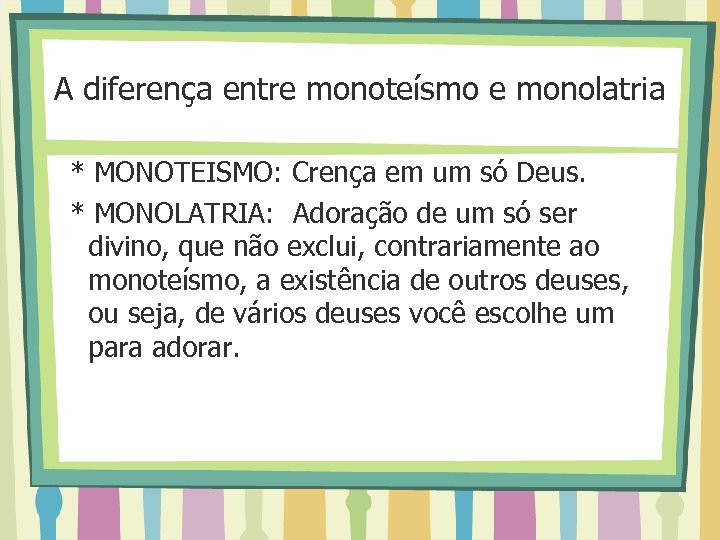 A diferença entre monoteísmo e monolatria

* MONOTEISMO: Crença em um só Deus.

* MONOLATRIA: Adoração de um só ser divino, que não exclui, contrariamente ao monoteísmo, a existência de outros deuses, ou seja, de vários deuses você escolhe um para adorar.